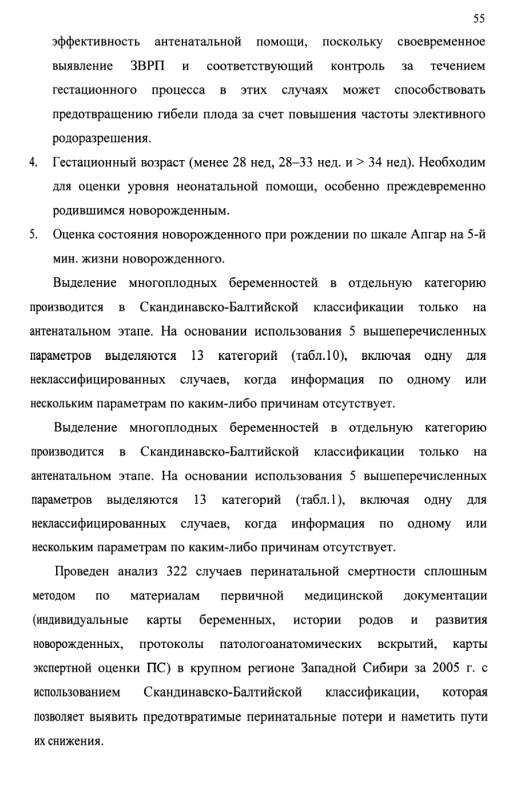 55

эффективность антенатальной помощи, поскольку своевременное выявление ЗВРП и соответствующий контроль за течением гестационного процесса в этих случаях может способствовать предотвращению гибели плода за счет повышения частоты элективного родоразрешения.

4. Гестационный возраст (менее 28 нед, 28–33 нед. и > 34 нед). Необходим для оценки уровня неонатальной помощи, особенно преждевременно родившимся новорожденным.

5. Оценка состояния новорожденного при рождении по шкале Апгар на 5-й мин. жизни новорожденного.

Выделение многоплодных беременностей в отдельную категорию производится в Скандинавско-Балтийской классификации только на антенатальном этапе. На основании использования 5 вышеперечисленных параметров выделяются 13 категорий (табл.10), включая одну для неклассифицированных случаев, когда информация по одному или нескольким параметрам по каким-либо причинам отсутствует.

Выделение многоплодных беременностей в отдельную категорию производится в Скандинавско-Балтийской классификации только на антенатальном этапе. На основании использования 5 вышеперечисленных параметров выделяются 13 категорий (табл.1), включая одну для неклассифицированных случаев, когда информация по одному или нескольким параметрам по каким-либо причинам отсутствует.

Проведен анализ 322 случаев перинатальной смертности сплошным методом по материалам первичной медицинской документации (индивидуальные карты беременных, истории родов и развития новорожденных, протоколы патологоанатомических вскрытий, карты экспертной оценки ПС) в крупном регионе Западной Сибири за 2005 г. с использованием Скандинавско-Балтийской классификации, которая позволяет выявить предотвратимые перинатальные потери и наметить пути их снижения.